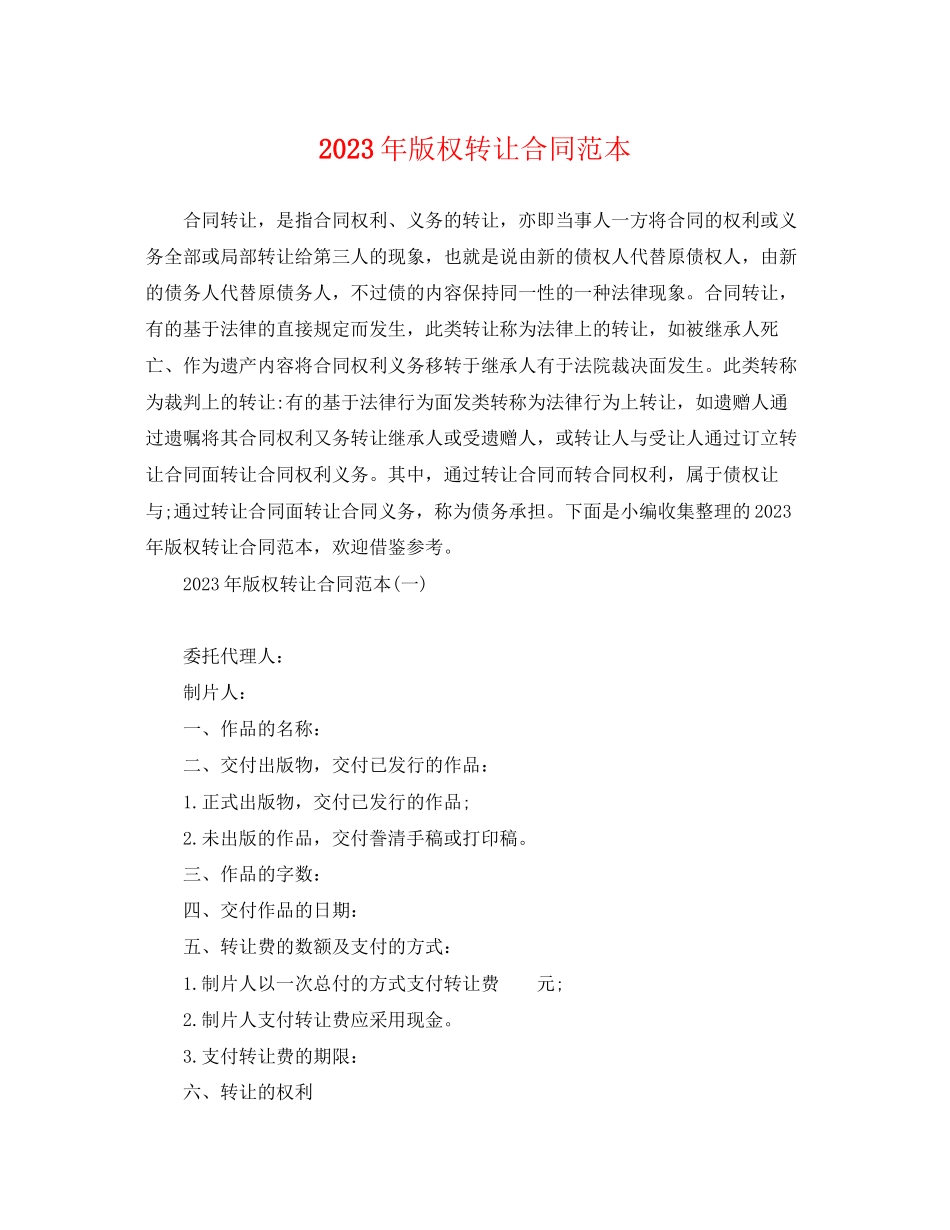 2023年版权转让合同范本

合同转让，是指合同权利、义务的转让，亦即当事人一方将合同的权利或义务全部或局部转让给第三人的现象，也就是说由新的债权人代替原债权人，由新的债务人代替原债务人，不过债的内容保持同一性的一种法律现象。合同转让，有的基于法律的直接规定而发生，此类转让称为法律上的转让，如被继承人死亡、作为遗产内容将合同权利义务移转于继承人有于法院裁决面发生。此类转称为裁判上的转让:有的基于法律行为面发类转称为法律行为上转让，如遗赠人通过遗嘱将其合同权利又务转让继承人或受遗赠人，或转让人与受让人通过订立转让合同面转让合同权利义务。其中，通过转让合同而转合同权利，属于债权让与;通过转让合同面转让合同义务，称为债务承担。下面是小编收集整理的2023年版权转让合同范本，欢迎借鉴参考。

2023年版权转让合同范本(一)

委托代理人：

制片人：

一、作品的名称：

二、交付出版物，交付已发行的作品：

1.正式出版物，交付已发行的作品;

2.未出版的作品，交付誊清手稿或打印稿。

三、作品的字数：

四、交付作品的日期：

五、转让费的数额及支付的方式：

1.制片人以一次总付的方式支付转让费　　元;

2.制片人支付转让费应采用现金。

3.支付转让费的期限：

六、转让的权利